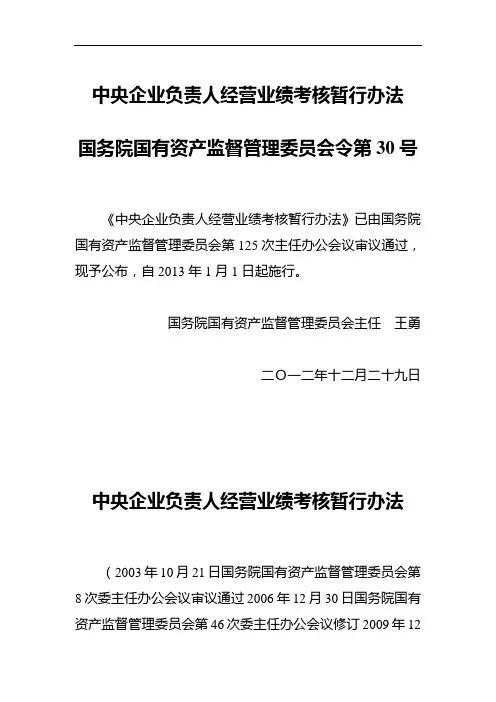 中央企业负责人经营业绩考核暂行办法

国务院国有资产监督管理委员会令第 30 号

《中央企业负责人经营业绩考核暂行办法》已由国务院国有资产监督管理委员会第 125 次主任办公会议审议通过，现予公布，自 2013 年 1 月 1 日起施行。

国务院国有资产监督管理委员会主任　王勇

二〇一二年十二月二十九日

中央企业负责人经营业绩考核暂行办法

（2003 年 10 月 21 日国务院国有资产监督管理委员会第 8 次委主任办公会议审议通过 2006 年 12 月 30 日国务院国有资产监督管理委员会第 46 次委主任办公会议修订 2009 年 12